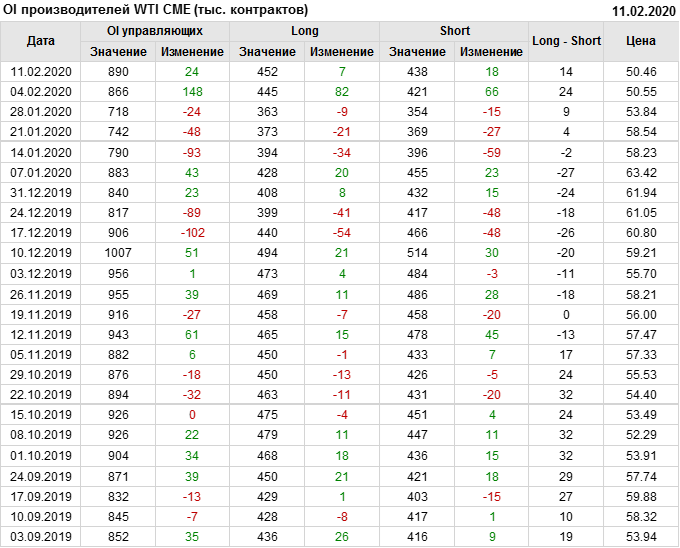 OI производителей WTI CME (тыс. контрактов)

11.02.2020

| Дата | OI управляющих |  | Long |  | Short |  | Long - Short | Цена |
|---|---|---|---|---|---|---|---|---|
|  | Значение | Изменение | Значение | Изменение | Значение | Изменение |  |  |
| 11.02.2020 | 890 | 24 | 452 | 7 | 438 | 18 | 14 | 50.46 |
| 04.02.2020 | 866 | 148 | 445 | 82 | 421 | 66 | 24 | 50.55 |
| 28.01.2020 | 718 | -24 | 363 | -9 | 354 | -15 | 9 | 53.84 |
| 21.01.2020 | 742 | -48 | 373 | -21 | 369 | -27 | 4 | 58.54 |
| 14.01.2020 | 790 | -93 | 394 | -34 | 396 | -59 | -2 | 58.23 |
| 07.01.2020 | 883 | 43 | 428 | 20 | 455 | 23 | -27 | 63.42 |
| 31.12.2019 | 840 | 23 | 408 | 8 | 432 | 15 | -24 | 61.94 |
| 24.12.2019 | 817 | -89 | 399 | -41 | 417 | -48 | -18 | 61.05 |
| 17.12.2019 | 906 | -102 | 440 | -54 | 466 | -48 | -26 | 60.80 |
| 10.12.2019 | 1007 | 51 | 494 | 21 | 514 | 30 | -20 | 59.21 |
| 03.12.2019 | 956 | 1 | 473 | 4 | 484 | -3 | -11 | 55.70 |
| 26.11.2019 | 955 | 39 | 469 | 11 | 486 | 28 | -18 | 58.21 |
| 19.11.2019 | 916 | -27 | 458 | -7 | 458 | -20 | 0 | 56.00 |
| 12.11.2019 | 943 | 61 | 465 | 15 | 478 | 45 | -13 | 57.47 |
| 05.11.2019 | 882 | 6 | 450 | -1 | 433 | 7 | 17 | 57.33 |
| 29.10.2019 | 876 | -18 | 450 | -13 | 426 | -5 | 24 | 55.53 |
| 22.10.2019 | 894 | -32 | 463 | -11 | 431 | -20 | 32 | 54.40 |
| 15.10.2019 | 926 | 0 | 475 | -4 | 451 | 4 | 24 | 53.49 |
| 08.10.2019 | 926 | 22 | 479 | 11 | 447 | 11 | 32 | 52.29 |
| 01.10.2019 | 904 | 34 | 468 | 18 | 436 | 15 | 32 | 53.91 |
| 24.09.2019 | 871 | 39 | 450 | 21 | 421 | 18 | 29 | 57.74 |
| 17.09.2019 | 832 | -13 | 429 | 1 | 403 | -15 | 27 | 59.88 |
| 10.09.2019 | 845 | -7 | 428 | -8 | 417 | 1 | 10 | 58.32 |
| 03.09.2019 | 852 | 35 | 436 | 26 | 416 | 9 | 19 | 53.94 |